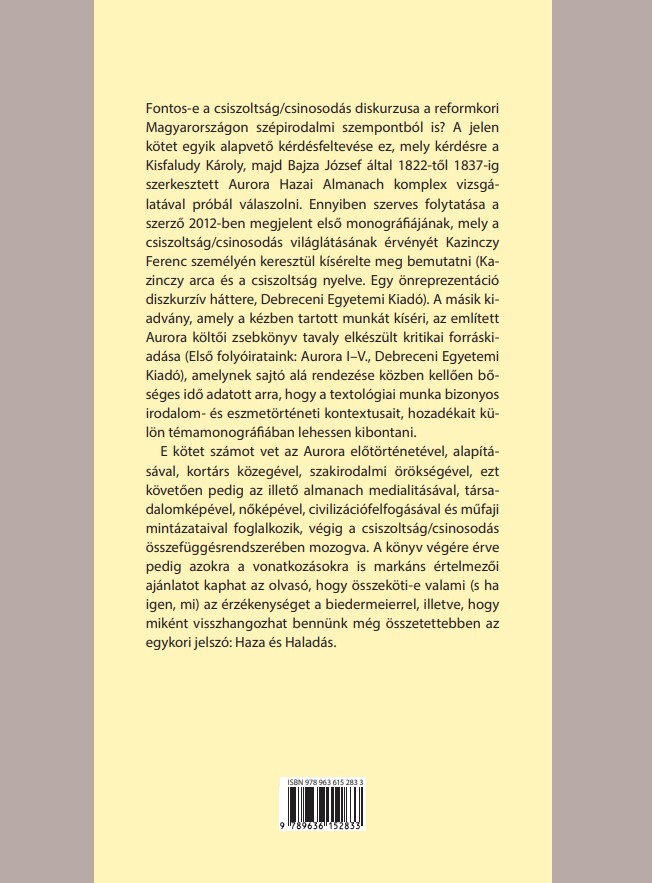 Fontos-e a csiszoltság/csinosodás diskurzusa a reformkori Magyarországon szépirodalmi szempontból is? A jelen kötet egyik alapvető kérdésfeltevése ez, mely kérdésre a Kisfaludy Károly, majd Bajza József által 1822-től 1837-ig szerkesztett Aurora Hazai Almanach komplex vizsgálatával próbál válaszolni. Ennyiben szerves folytatása a szerző 2012-ben megjelent első monográfiájának, mely a csiszoltság/csinosodás világlátásának érvényét Kazinczy Ferenc személyén keresztül kísérelte meg bemutatni (Kazinczy arca és a csiszoltság nyelve. Egy önreprezentáció diszkurzív háttere, Debreceni Egyetemi Kiadó). A másik kiadvány, amely a kézben tartott munkát kíséri, az említett Aurora költői zsebkönyv tavaly elkészült kritikai forráskiadása (Első folyóirataink: Aurora I–V., Debreceni Egyetemi Kiadó), amelynek sajtó alá rendezése közben kellően bőséges idő adatott arra, hogy a textológiai munka bizonyos irodalom- és eszmetörténeti kontextusait, hozadékait külön témamonográfiában lehessen kibontani.

E kötet számot vet az Aurora előtörténetével, alapításával, kortárs közegével, szakirodalmi örökségével, ezt követően pedig az illető almanach medialitásával, társadalomképével, nőképével, civilizációfelfogásával és műfaji mintázataival foglalkozik, végig a csiszoltság/csinosodás összefüggésrendszerében mozogva. A könyv végére érve pedig azokra a vonatkozásokra is markáns értelmezői ajánlatot kaphat az olvasó, hogy összeköti-e valami (s ha igen, mi) az érzékenységet a biedermeierrel, illetve, hogy miként visszhangozhat bennünk még összetettebben az egykori jelszó: Haza és Haladás.

ISBN 978 963 615 283 3

9 789636 152833